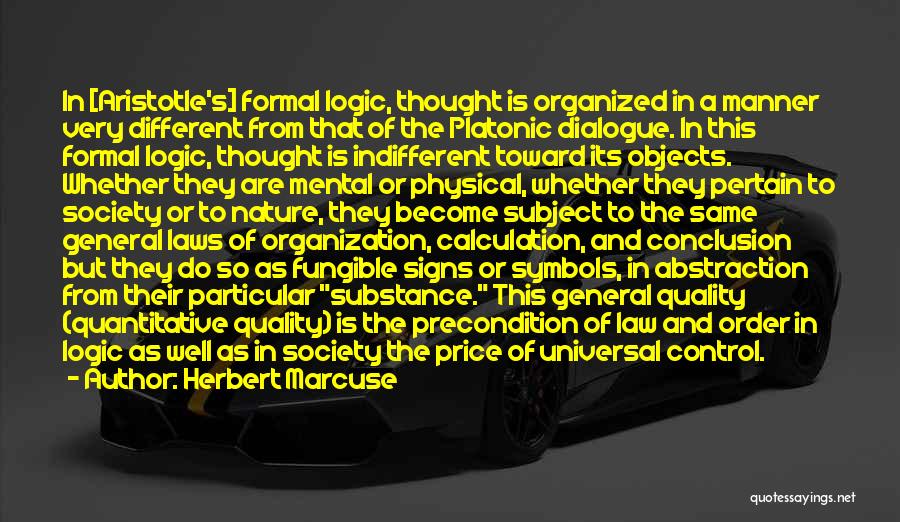 In [Aristotle's] formal logic, thought is organized in a manner very different from that of the Platonic dialogue. In this formal logic, thought is indifferent toward its objects. Whether they are mental or physical, whether they pertain to society or to nature, they become subject to the same general laws of organization, calculation, and conclusion but they do so as fungible signs or symbols, in abstraction from their particular "substance." This general quality (quantitative quality) is the precondition of law and order in logic as well as in society the price of universal control.

- Author: Herbert Marcuse

quotessayings.net